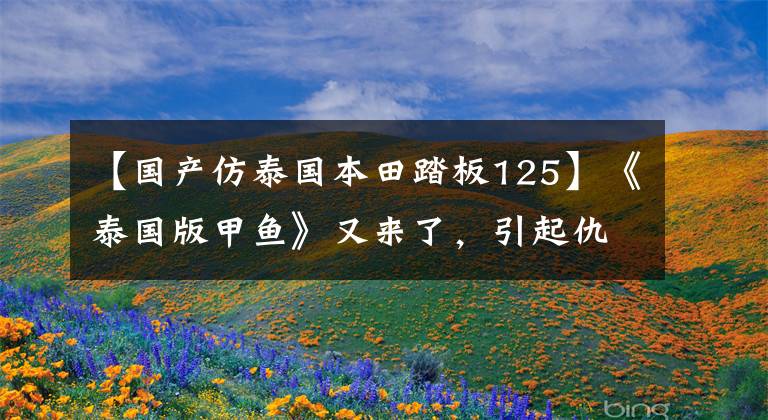 【国产仿泰国本田踏板125】《泰国版甲鱼》又来了，引起仇

bing